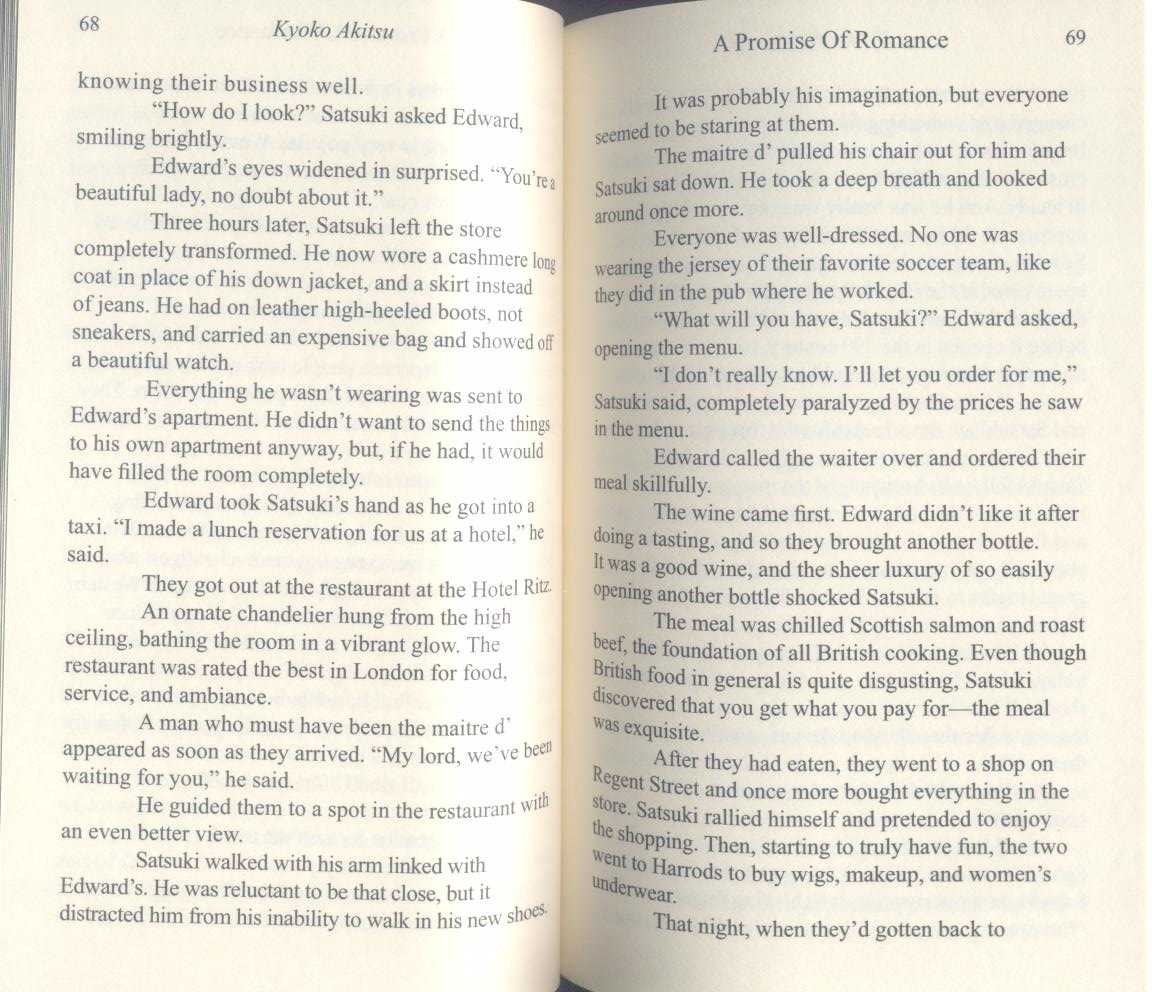 68 Kyoko Akitsu

knowing their business well.

"How do I look?" Satsuki asked Edward, smiling brightly.

Edward's eyes widened in surprised. "You're a beautiful lady, no doubt about it."

Three hours later, Satsuki left the store completely transformed. He now wore a cashmere long coat in place of his down jacket, and a skirt instead of jeans. He had on leather high-heeled boots, not sneakers, and carried an expensive bag and showed off a beautiful watch.

Everything he wasn't wearing was sent to Edward's apartment. He didn't want to send the things to his own apartment anyway, but, if he had, it would have filled the room completely.

Edward took Satsuki's hand as he got into a taxi. "I made a lunch reservation for us at a hotel," he said.

They got out at the restaurant at the Hotel Ritz.

An ornate chandelier hung from the high ceiling, bathing the room in a vibrant glow. The restaurant was rated the best in London for food, service, and ambiance.

A man who must have been the maitre d' appeared as soon as they arrived. "My lord, we've been waiting for you," he said.

He guided them to a spot in the restaurant with an even better view.

Satsuki walked with his arm linked with Edward's. He was reluctant to be that close, but it distracted him from his inability to walk in his new shoes.

A Promise Of Romance 69

It was probably his imagination, but everyone seemed to be staring at them.

The maitre d' pulled his chair out for him and Satsuki sat down. He took a deep breath and looked around once more.

Everyone was well-dressed. No one was wearing the jersey of their favorite soccer team, like they did in the pub where he worked.

"What will you have, Satsuki?" Edward asked, opening the menu.

"I don't really know. I'll let you order for me," Satsuki said, completely paralyzed by the prices he saw in the menu.

Edward called the waiter over and ordered their meal skillfully.

The wine came first. Edward didn't like it after doing a tasting, and so they brought another bottle. It was a good wine, and the sheer luxury of so easily opening another bottle shocked Satsuki.

The meal was chilled Scottish salmon and roast beef, the foundation of all British cooking. Even though British food in general is quite disgusting, Satsuki discovered that you get what you pay for—the meal was exquisite.

After they had eaten, they went to a shop on Regent Street and once more bought everything in the store. Satsuki rallied himself and pretended to enjoy the shopping. Then, starting to truly have fun, the two went to Harrods to buy wigs, makeup, and women's underwear.

That night, when they'd gotten back to